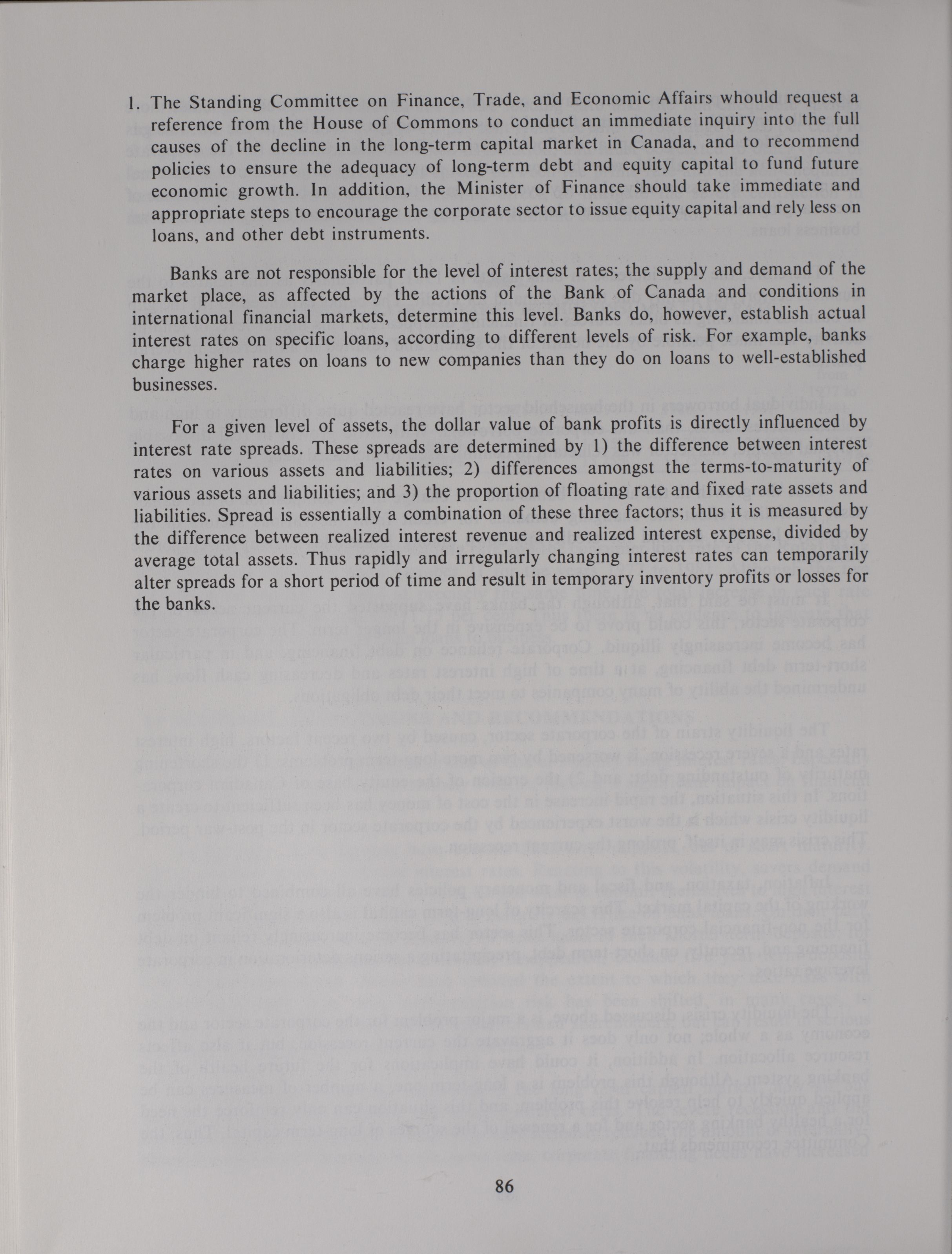 1. The Standing Committee on Finance, Trade, and Economic Affairs whould request a reference from the House of Commons to conduct an immediate inquiry into the full causes of the decline in the long-term capital market in Canada, and to recommend policies to ensure the adequacy of long-term debt and equity capital to fund future economic growth. In addition, the Minister of Finance should take immediate and appropriate steps to encourage the corporate sector to issue equity capital and rely less on loans, and other debt instruments.

Banks are not responsible for the level of interest rates; the supply and demand of the market place, as affected by the actions of the Bank of Canada and conditions in international financial markets, determine this level. Banks do, however, establish actual interest rates on specific loans, according to different levels of risk. For example, banks charge higher rates on loans to new companies than they do on loans to well-established businesses.

For a given level of assets, the dollar value of bank profits is directly influenced by interest rate spreads. These spreads are determined by 1) the difference between interest rates on various assets and liabilities; 2) differences amongst the terms-to-maturity of various assets and liabilities; and 3) the proportion of floating rate and fixed rate assets and liabilities. Spread is essentially a combination of these three factors; thus it is measured by the difference between realized interest revenue and realized interest expense, divided by average total assets. Thus rapidly and irregularly changing interest rates can temporarily alter spreads for a short period of time and result in temporary inventory profits or losses for the banks.

86